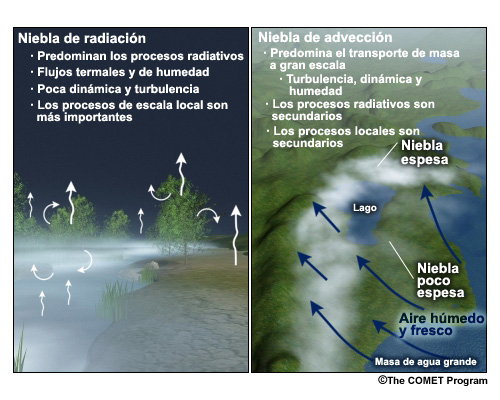 Niebla de radiación
· Predominan los procesos radiativos
· Flujos termales y de humedad
· Poca dinámica y turbulencia
· Los procesos de escala local son más importantes

Niebla de advección
· Predomina el transporte de masa a gran escala
· Turbulencia, dinámica y humedad
· Los procesos radiativos son secundarios
· Los procesos locales son secundarios

Niebla espesa
Lago
Niebla poco espesa
Aire húmedo y fresco
Masa de agua grande

©The COMET Program